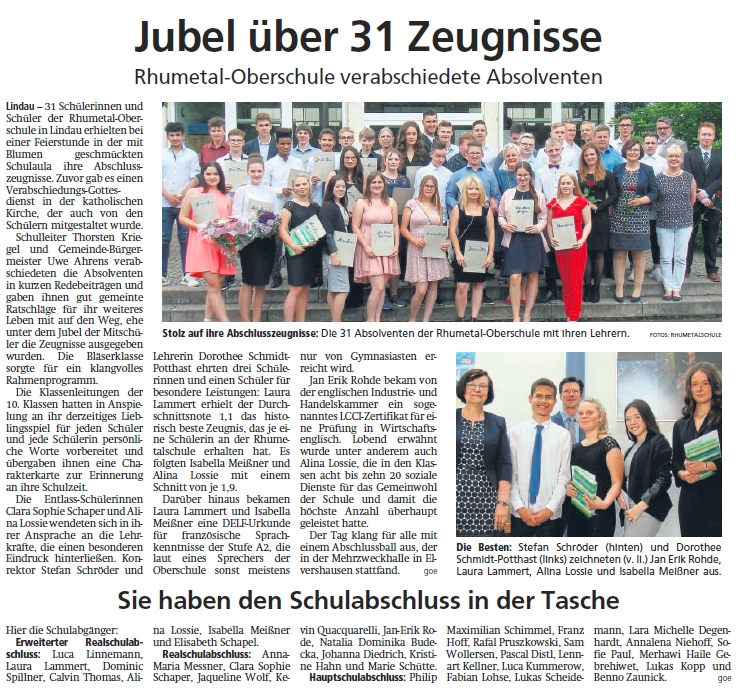 Jubel über 31 Zeugnisse

Rhumetal-Oberschule verabschiedete Absolventen

Lindau – 31 Schülerinnen und Schüler der Rhumetal-Oberschule in Lindau erhielten bei einer Feierstunde in der mit Blumen geschmückten Schulaula ihre Abschlusszeugnisse. Zuvor gab es einen Verabschiedungs-Gottesdienst in der katholischen Kirche, der auch von den Schülern mitgestaltet wurde.

Schulleiter Thorsten Kriegel und Gemeinde-Bürgermeister Uwe Ahrens verabschiedeten die Absolventen in kurzen Redebeiträgen und gaben ihnen gut gemeinte Ratschläge für ihr weiteres Leben mit auf den Weg, ehe unter dem Jubel der Mitschüler die Zeugnisse ausgegeben wurden. Die Bläserklasse sorgte für ein klangvolles Rahmenprogramm.

Die Klassenleitungen der 10. Klassen hatten in Anspielung an ihr derzeitiges Lieblingsspiel für jeden Schüler und jede Schülerin persönliche Worte vorbereitet und übergaben ihnen eine Charakterkarte zur Erinnerung an ihre Schulzeit.

Die Entlass-Schülerinnen Clara Sophie Schaper und Alina Lossie wendeten sich in ihrer Ansprache an die Lehrkräfte, die einen besonderen Eindruck hinterließen. Konrektor Stefan Schröder und Lehrerin Dorothee Schmidt-Potthast ehrten drei Schülerinnen und einen Schüler für besondere Leistungen: Laura Lammert erhielt der Durchschnittsnote 1,1 das historisch beste Zeugnis, das je eine Schülerin an der Rhumetalschule erhalten hat. Es folgten Isabella Meißner und Alina Lossie mit einem Schnitt von je 1,9.

Darüber hinaus bekamen Laura Lammert und Isabella Meißner eine DELF-Urkunde für französische Sprachkenntnisse der Stufe A2, die laut eines Sprechers der Oberschule sonst meistens nur von Gymnasiasten erreicht wird.

Jan Erik Rohde bekam von der englischen Industrie- und Handelskammer ein sogenanntes LCCI-Zertifikat für eine Prüfung in Wirtschaftsenglisch. Lobend erwähnt wurde unter anderem auch Alina Lossie, die in den Klassen acht bis zehn 20 soziale Dienste für das Gemeinwohl der Schule und damit die höchste Anzahl überhaupt geleistet hatte.

Der Tag klang für alle mit einem Abschlussball aus, der in der Mehrzweckhalle in Elvershausen stattfand. goe

Stolz auf ihre Abschlusszeugnisse: Die 31 Absolventen der Rhumetal-Oberschule mit ihren Lehrern. FOTOS: RHUMETALSCHULE

Die Besten: Stefan Schröder (hinten) und Dorothee Schmidt-Potthast (links) zeichneten (v. li.) Jan Erik Rohde, Laura Lammert, Alina Lossie und Isabella Meißner aus.

Sie haben den Schulabschluss in der Tasche

Hier die Schulabgänger:
Erweiterter Realschulabschluss: Luca Linnemann, Laura Lammert, Dominic Spillner, Calvin Thomas, Alina Lossie, Isabella Meißner und Elisabeth Schapel.
Realschulabschluss: Anna-Maria Messner, Clara Sophie Schaper, Jaqueline Wolf, Kevin Quacquarelli, Jan-Erik Rode, Natalia Dominika Budecka, Johanna Diedrich, Kristine Hahn und Marie Schütte.
Hauptschulabschluss: Philip Maximilian Schimmel, Franz Hoff, Rafal Pruszkowski, Sam Wollersen, Pascal Distl, Lennart Kellner, Luca Kummerow, Fabian Lohse, Lukas Scheidemann, Lara Michelle Degenhardt, Annalena Niehoff, Sofie Paul, Merhawi Haile Gebrehiwet, Lukas Kopp und Benno Zaunick. goe